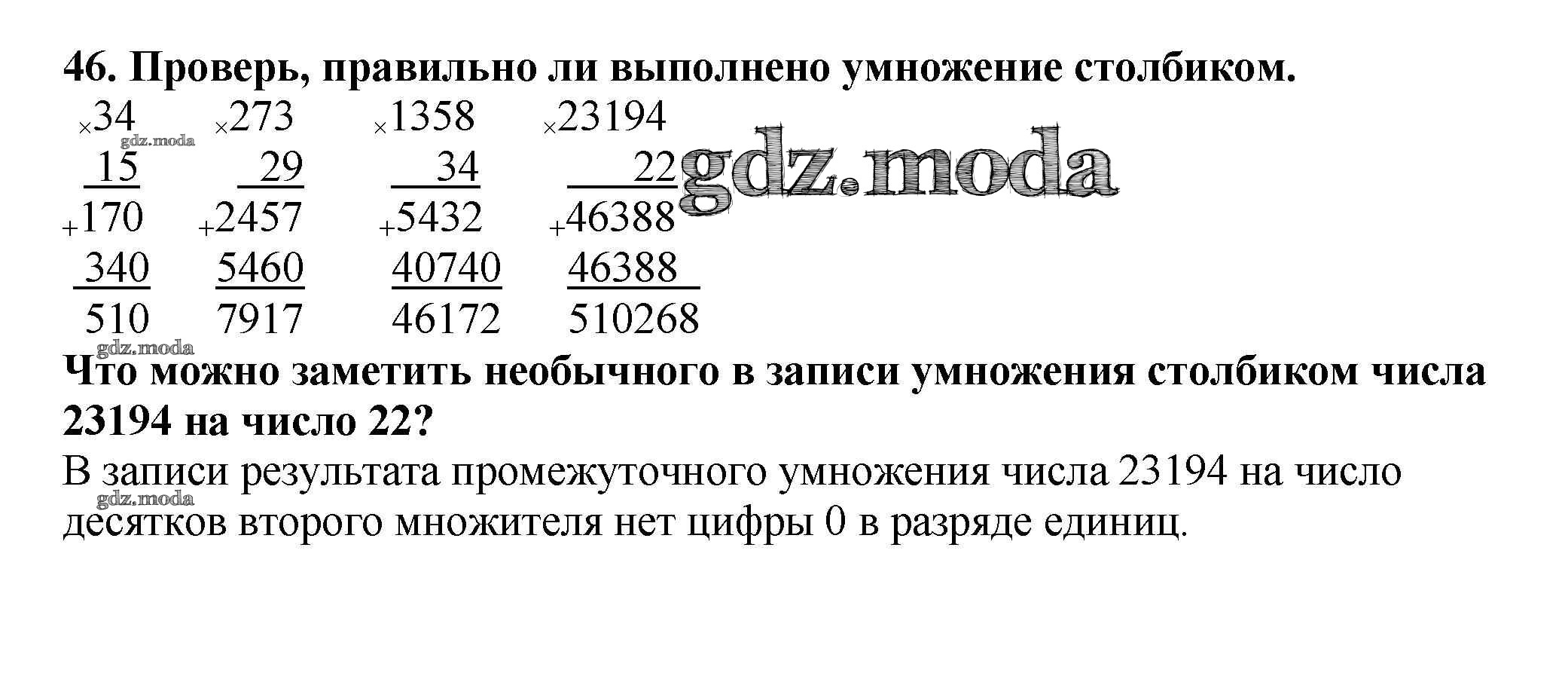 46. Проверь, правильно ли выполнено умножение столбиком.

×34
15
+170
340
510

×273
29
+2457
5460
7917

×1358
34
+5432
40740
46172

×23194
22
+46388
46388
510268

Что можно заметить необычного в записи умножения столбиком числа 23194 на число 22?

В записи результата промежуточного умножения числа 23194 на число десятков второго множителя нет цифры 0 в разряде единиц.

gdz.moda